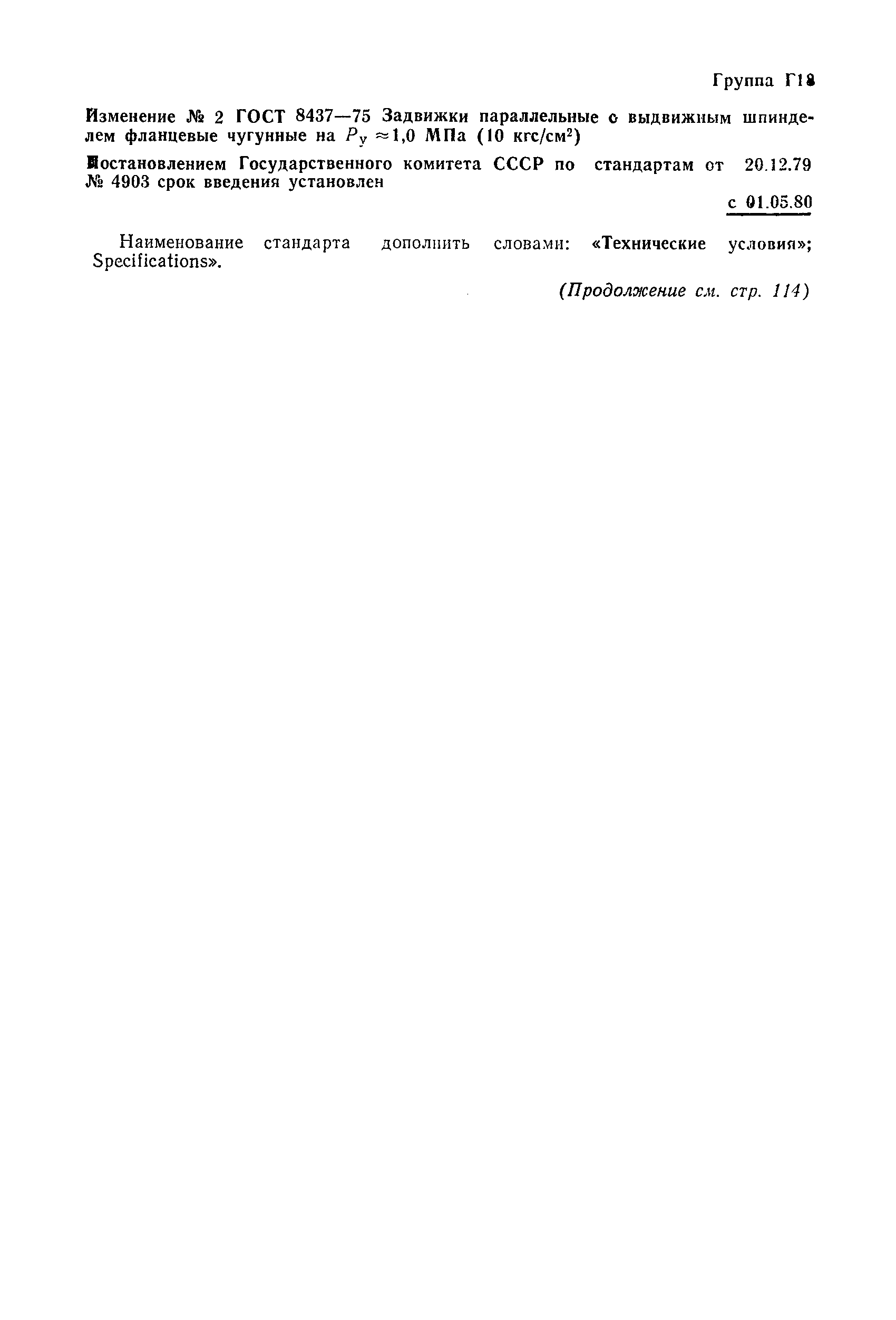 Группа Г18

Изменение № 2 ГОСТ 8437—75 Задвижки параллельные с выдвижным шпинделем фланцевые чугунные на $P_у \approx 1,0$ МПа (10 кгс/см$^2$)

Постановлением Государственного комитета СССР по стандартам от 20.12.79 № 4903 срок введения установлен

с 01.05.80

Наименование стандарта дополнить словами: «Технические условия»; Specifications».

(Продолжение см. стр. 114)